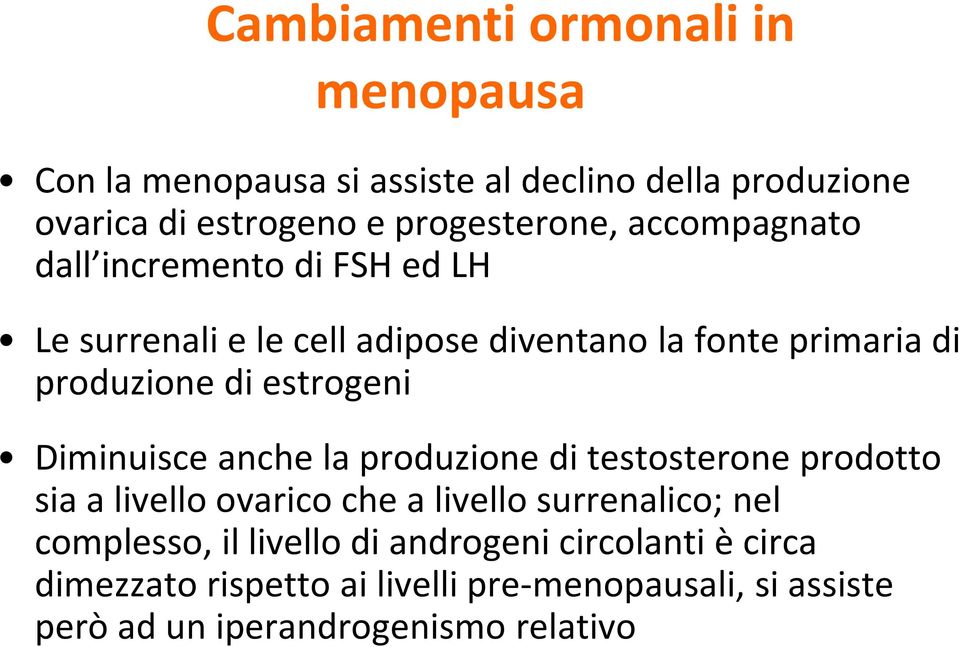 Cambiamenti ormonali in menopausa

• Con la menopausa si assiste al declino della produzione ovarica di estrogeno e progesterone, accompagnato dall'incremento di FSH ed LH

• Le surrenali e le cell adipose diventano la fonte primaria di produzione di estrogeni

• Diminuisce anche la produzione di testosterone prodotto sia a livello ovarico che a livello surrenalico; nel complesso, il livello di androgeni circolanti è circa dimezzato rispetto ai livelli pre-menopausali, si assiste però ad un iperandrogenismo relativo